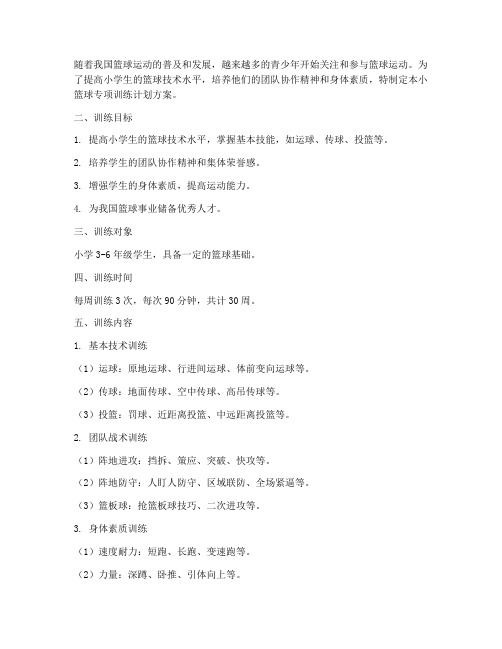 随着我国篮球运动的普及和发展，越来越多的青少年开始关注和参与篮球运动。为了提高小学生的篮球技术水平，培养他们的团队协作精神和身体素质，特制定本小篮球专项训练计划方案。

二、训练目标

1. 提高小学生的篮球技术水平，掌握基本技能，如运球、传球、投篮等。

2. 培养学生的团队协作精神和集体荣誉感。

3. 增强学生的身体素质，提高运动能力。

4. 为我国篮球事业储备优秀人才。

三、训练对象

小学 3-6 年级学生，具备一定的篮球基础。

四、训练时间

每周训练 3 次，每次 90 分钟，共计 30 周。

五、训练内容

1. 基本技术训练

（1）运球：原地运球、行进间运球、体前变向运球等。

（2）传球：地面传球、空中传球、高吊传球等。

（3）投篮：罚球、近距离投篮、中远距离投篮等。

2. 团队战术训练

（1）阵地进攻：挡拆、策应、突破、快攻等。

（2）阵地防守：人盯人防守、区域联防、全场紧逼等。

（3）篮板球：抢篮板球技巧、二次进攻等。

3. 身体素质训练

（1）速度耐力：短跑、长跑、变速跑等。

（2）力量：深蹲、卧推、引体向上等。